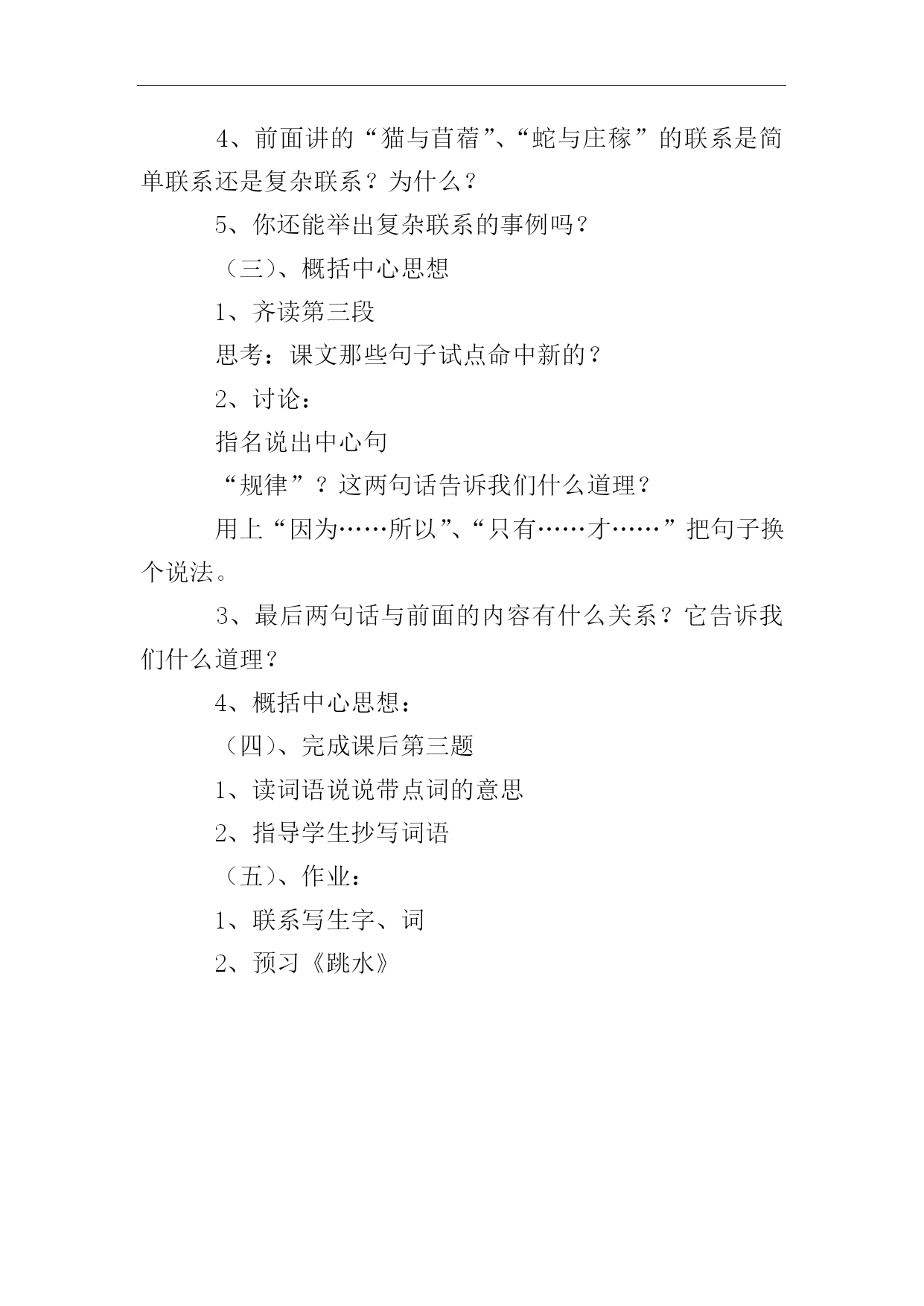 4、前面讲的“猫与苜蓿”、“蛇与庄稼”的联系是简单联系还是复杂联系？为什么？

5、你还能举出复杂联系的事例吗？

（三）、概括中心思想

1、齐读第三段

思考：课文那些句子试点命中新的？

2、讨论：

指名说出中心句

“规律”？这两句话告诉我们什么道理？

用上“因为……所以”、“只有……才……”把句子换个说法。

3、最后两句话与前面的内容有什么关系？它告诉我们什么道理？

4、概括中心思想：

（四）、完成课后第三题

1、读词语说说带点词的意思

2、指导学生抄写词语

（五）、作业：

1、联系写生字、词

2、预习《跳水》